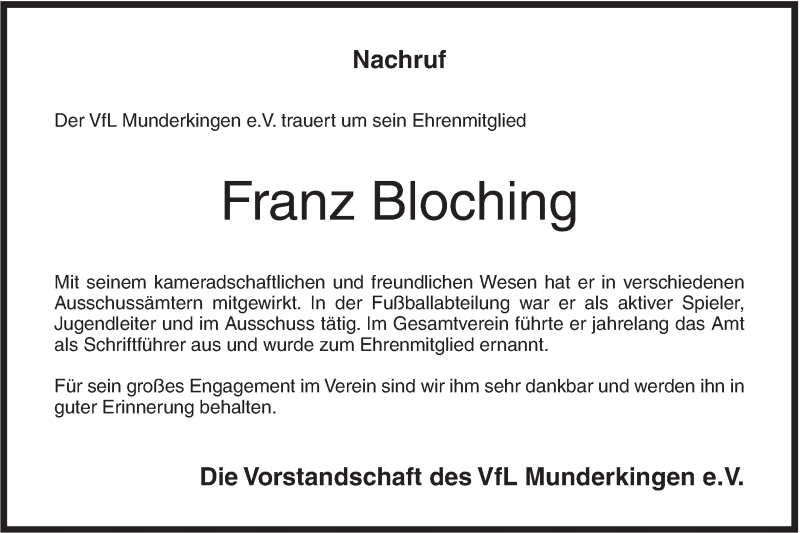 Nachruf

Der VfL Munderkingen e.V. trauert um sein Ehrenmitglied

Franz Bloching

Mit seinem kameradschaftlichen und freundlichen Wesen hat er in verschiedenen Ausschussämtern mitgewirkt. In der Fußballabteilung war er als aktiver Spieler, Jugendleiter und im Ausschuss tätig. Im Gesamtverein führte er jahrelang das Amt als Schriftführer aus und wurde zum Ehrenmitglied ernannt.

Für sein großes Engagement im Verein sind wir ihm sehr dankbar und werden ihn in guter Erinnerung behalten.

Die Vorstandschaft des VfL Munderkingen e.V.